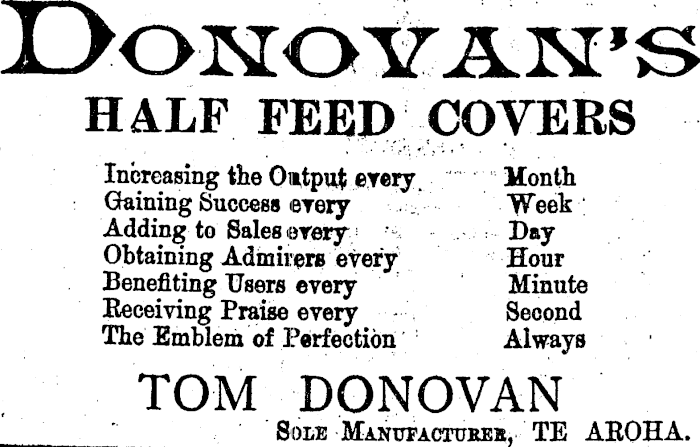 DONOVAN'S

HALF FEED COVERS

Increasing the Output every Month
Gaining Success every Week
Adding to Sales every Day
Obtaining Admirers every Hour
Benefiting Users every Minute
Receiving Praise every Second
The Emblem of Perfection Always

TOM DONOVAN

SOLE MANUFACTURER, TE AROHA.